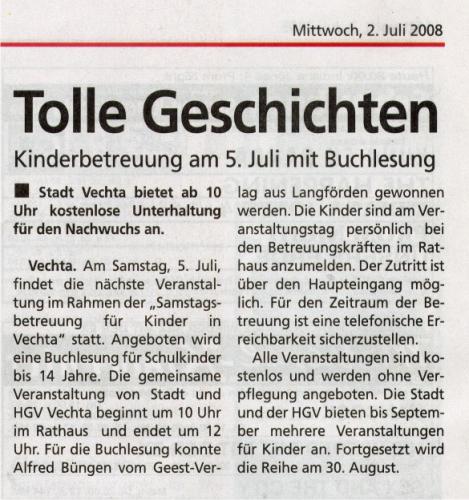 Mittwoch, 2. Juli 2008

Tolle Geschichten

Kinderbetreuung am 5. Juli mit Buchlesung

Stadt Vechta bietet ab 10 Uhr kostenlose Unterhaltung für den Nachwuchs an.

Vechta. Am Samstag, 5. Juli, findet die nächste Veranstaltung im Rahmen der „Samstagsbetreuung für Kinder in Vechta" statt. Angeboten wird eine Buchlesung für Schulkinder bis 14 Jahre. Die gemeinsame Veranstaltung von Stadt und HGV Vechta beginnt um 10 Uhr im Rathaus und endet um 12 Uhr. Für die Buchlesung konnte Alfred Büngen vom Geest-Verlag aus Langförden gewonnen werden. Die Kinder sind am Veranstaltungstag persönlich bei den Betreuungskräften im Rathaus anzumelden. Der Zutritt ist über den Haupteingang möglich. Für den Zeitraum der Betreuung ist eine telefonische Erreichbarkeit sicherzustellen.

Alle Veranstaltungen sind kostenlos und werden ohne Verpflegung angeboten. Die Stadt und der HGV bieten bis September mehrere Veranstaltungen für Kinder an. Fortgesetzt wird die Reihe am 30. August.